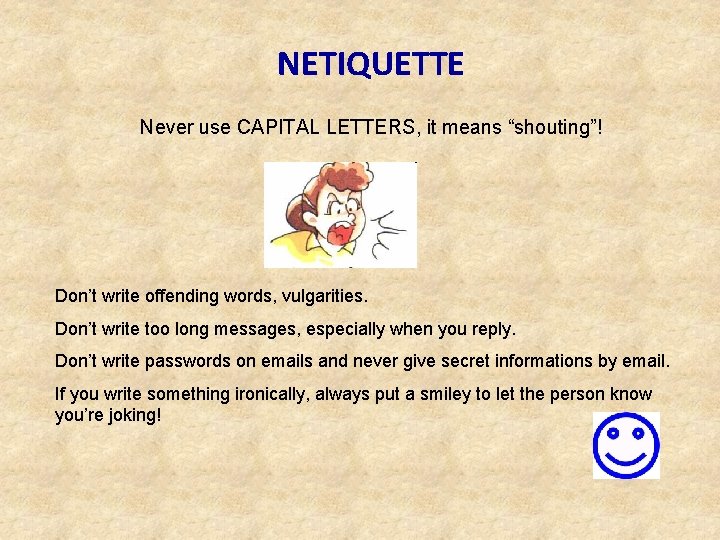 NETIQUETTE

Never use CAPITAL LETTERS, it means “shouting”!

Don’t write offending words, vulgarities.

Don’t write too long messages, especially when you reply.

Don’t write passwords on emails and never give secret informations by email.

If you write something ironically, always put a smiley to let the person know you’re joking!